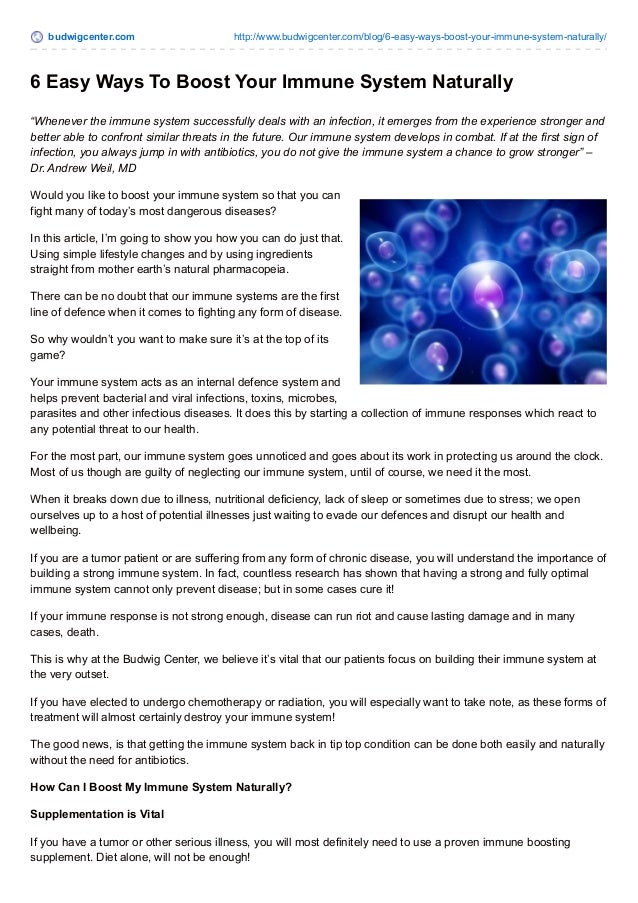 budwigcenter.com http://www.budwigcenter.com/blog/6-easy-ways-boost-your-immune-system-naturally/

6 Easy Ways To Boost Your Immune System Naturally

"Whenever the immune system successfully deals with an infection, it emerges from the experience stronger and better able to confront similar threats in the future. Our immune system develops in combat. If at the first sign of infection, you always jump in with antibiotics, you do not give the immune system a chance to grow stronger" – Dr. Andrew Weil, MD

Would you like to boost your immune system so that you can fight many of today's most dangerous diseases?

In this article, I'm going to show you how you can do just that. Using simple lifestyle changes and by using ingredients straight from mother earth's natural pharmacopeia.

There can be no doubt that our immune systems are the first line of defence when it comes to fighting any form of disease.

So why wouldn't you want to make sure it's at the top of its game?

Your immune system acts as an internal defence system and helps prevent bacterial and viral infections, toxins, microbes, parasites and other infectious diseases. It does this by starting a collection of immune responses which react to any potential threat to our health.

For the most part, our immune system goes unnoticed and goes about its work in protecting us around the clock. Most of us though are guilty of neglecting our immune system, until of course, we need it the most.

When it breaks down due to illness, nutritional deficiency, lack of sleep or sometimes due to stress; we open ourselves up to a host of potential illnesses just waiting to evade our defences and disrupt our health and wellbeing.

If you are a tumor patient or are suffering from any form of chronic disease, you will understand the importance of building a strong immune system. In fact, countless research has shown that having a strong and fully optimal immune system cannot only prevent disease; but in some cases cure it!

If your immune response is not strong enough, disease can run riot and cause lasting damage and in many cases, death.

This is why at the Budwig Center, we believe it's vital that our patients focus on building their immune system at the very outset.

If you have elected to undergo chemotherapy or radiation, you will especially want to take note, as these forms of treatment will almost certainly destroy your immune system!

The good news, is that getting the immune system back in tip top condition can be done both easily and naturally without the need for antibiotics.

How Can I Boost My Immune System Naturally?

Supplementation is Vital

If you have a tumor or other serious illness, you will most definitely need to use a proven immune boosting supplement. Diet alone, will not be enough!